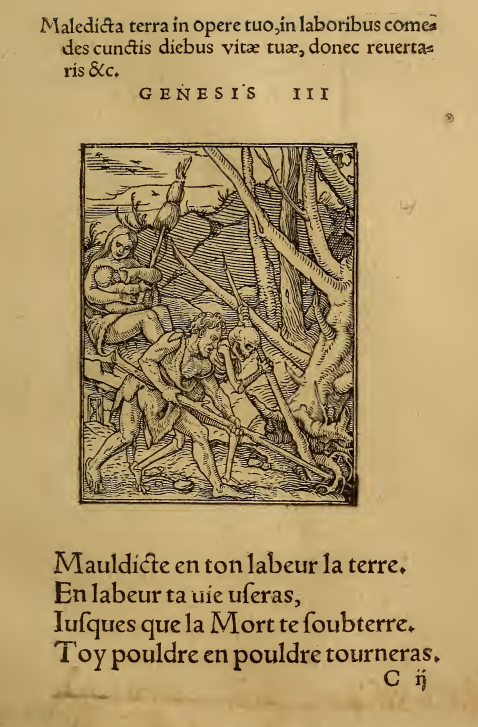 Maledicta terra in opere tuo, in laboribus comedes cunctis diebus vitæ tuæ, donec reuertaris &c.

GENESIS III

Mauldicte en ton labeur la terre.
En labeur ta uie uſeras,
Iuſques que la Mort te ſoubterre.
Toy pouldre en pouldre tourneras.

C ij